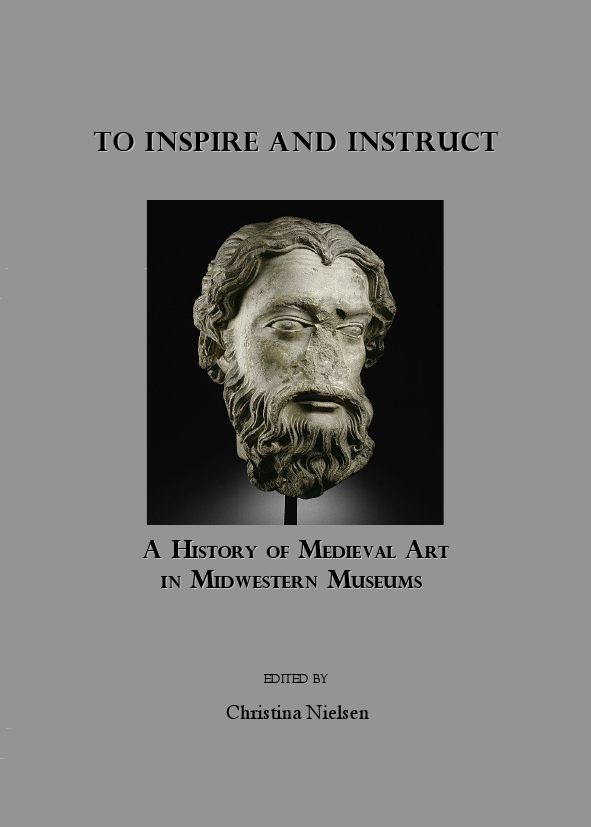 TO INSPIRE AND INSTRUCT

A HISTORY OF MEDIEVAL ART IN MIDWESTERN MUSEUMS

EDITED BY

Christina Nielsen